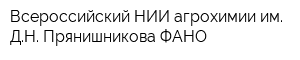 Всероссийский НИИ агрохимии им. Д.Н. Прянишникова ФАНО